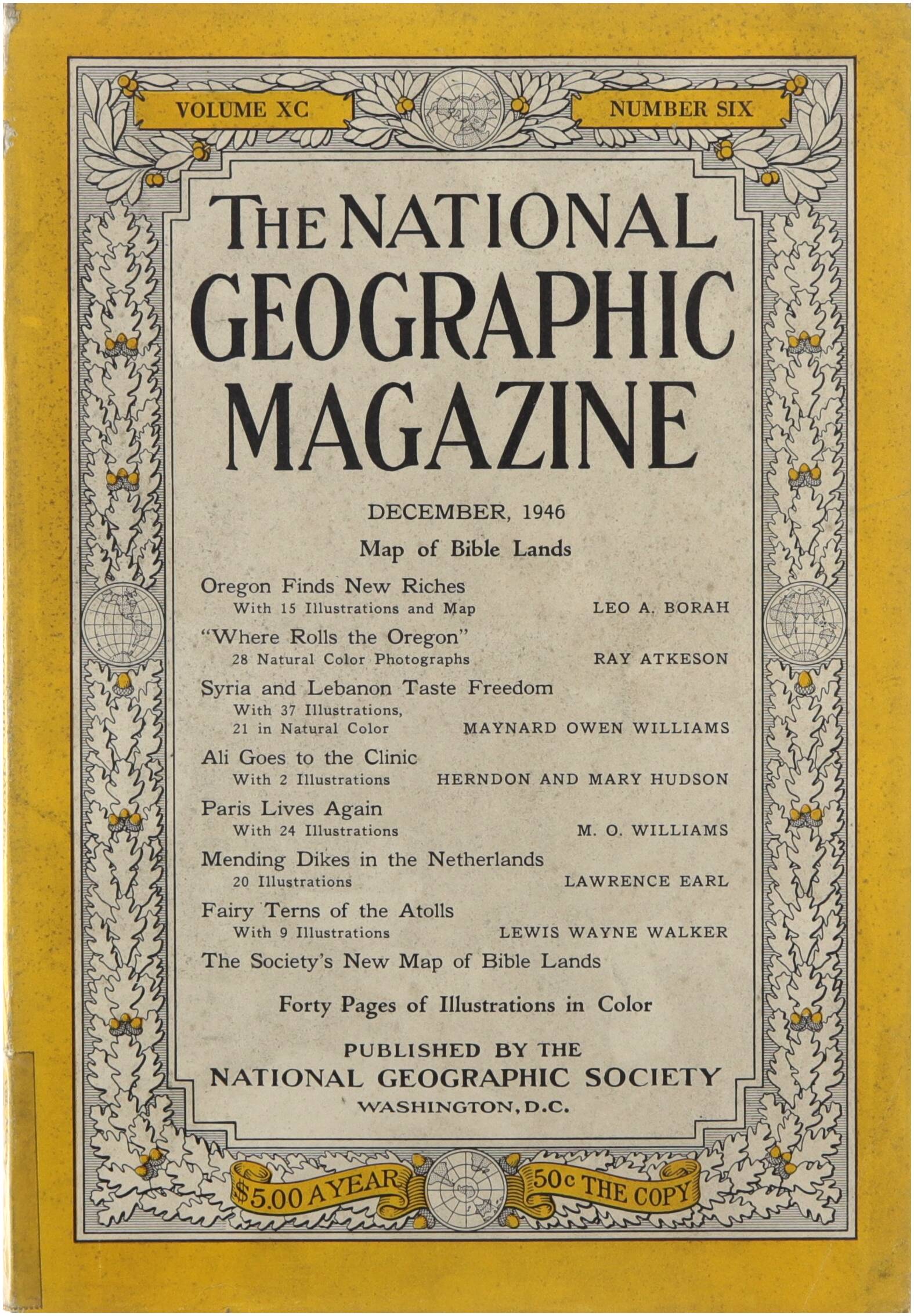 VOLUME XC

NUMBER SIX

THE NATIONAL GEOGRAPHIC MAGAZINE

DECEMBER, 1946

Map of Bible Lands

Oregon Finds New Riches
With 15 Illustrations and Map LEO A. BORAH

"Where Rolls the Oregon"
28 Natural Color Photographs RAY ATKESON

Syria and Lebanon Taste Freedom
With 37 Illustrations, 21 in Natural Color MAYNARD OWEN WILLIAMS

Ali Goes to the Clinic
With 2 Illustrations HERNDON AND MARY HUDSON

Paris Lives Again
With 24 Illustrations M. O. WILLIAMS

Mending Dikes in the Netherlands
20 Illustrations LAWRENCE EARL

Fairy Terns of the Atolls
With 9 Illustrations LEWIS WAYNE WALKER

The Society's New Map of Bible Lands

Forty Pages of Illustrations in Color

PUBLISHED BY THE
NATIONAL GEOGRAPHIC SOCIETY
WASHINGTON, D.C.

$5.00 A YEAR

50c THE COPY